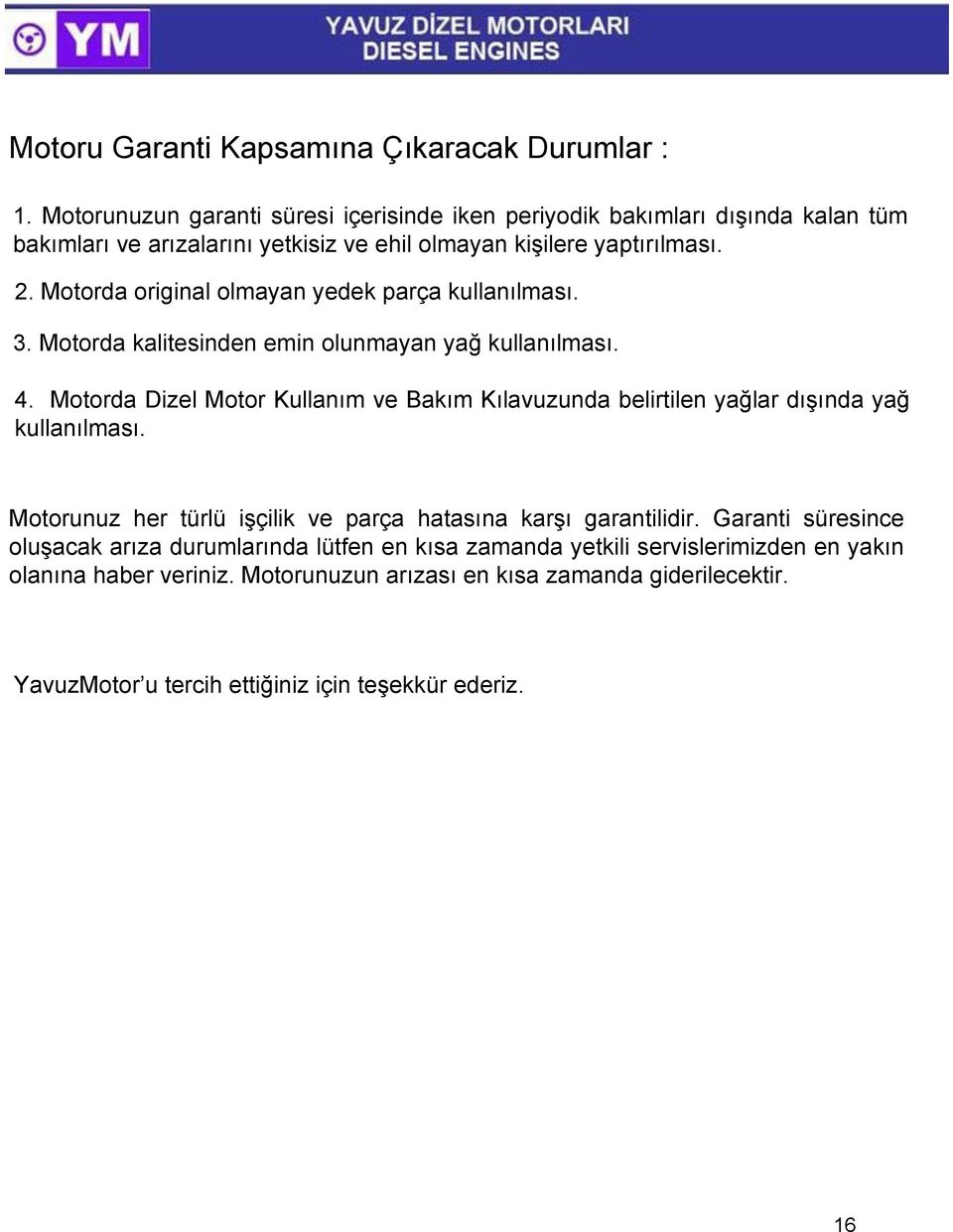 YM

YAVUZ DİZEL MOTORLARI
DIESEL ENGINES

Motoru Garanti Kapsamına Çıkaracak Durumlar :

1. Motorunuzun garanti süresi içerisinde iken periyodik bakımları dışında kalan tüm bakımları ve arızalarını yetkisiz ve ehil olmayan kişilere yaptırılması.

2. Motorda original olmayan yedek parça kullanılması.

3. Motorda kalitesinden emin olunmayan yağ kullanılması.

4. Motorda Dizel Motor Kullanım ve Bakım Kılavuzunda belirtilen yağlar dışında yağ kullanılması.

Motorunuz her türlü işçilik ve parça hatasına karşı garantilidir. Garanti süresince oluşacak arıza durumlarında lütfen en kısa zamanda yetkili servislerimizden en yakın olanına haber veriniz. Motorunuzun arızası en kısa zamanda giderilecektir.

YavuzMotor’u tercih ettiğiniz için teşekkür ederiz.

16